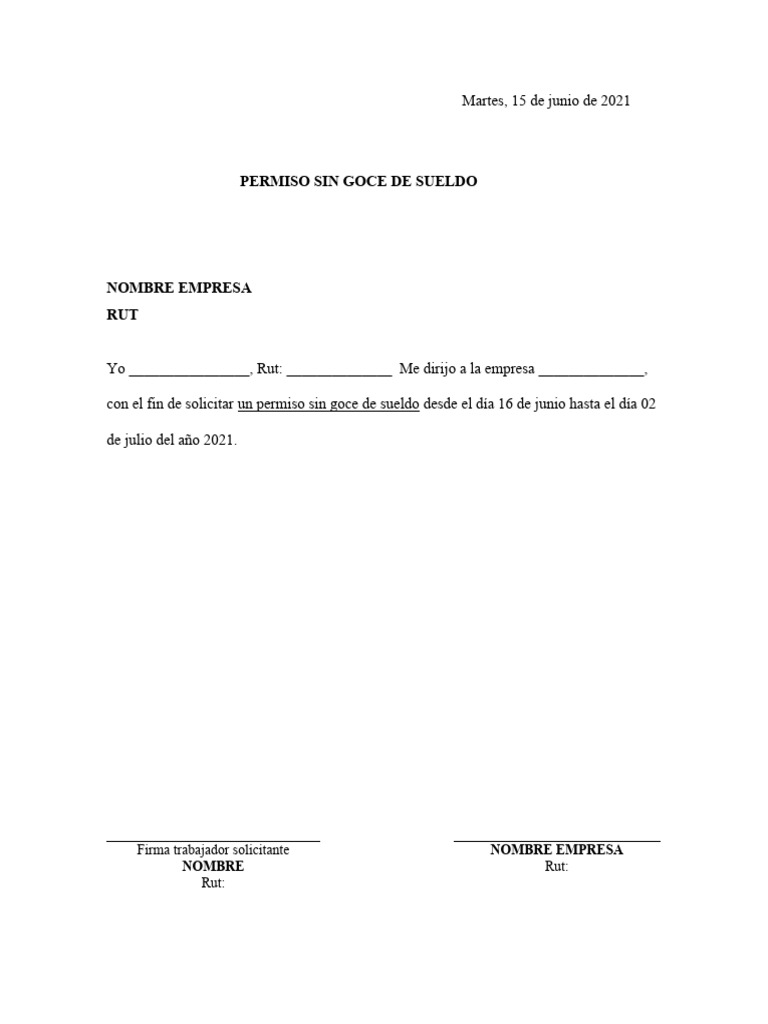 Martes, 15 de junio de 2021

PERMISO SIN GOCE DE SUELDO

NOMBRE EMPRESA
RUT

Yo ________________, Rut: ______________ Me dirijo a la empresa ______________, con el fin de solicitar un permiso sin goce de sueldo desde el día 16 de junio hasta el día 02 de julio del año 2021.

Firma trabajador solicitante
NOMBRE
Rut:

NOMBRE EMPRESA
Rut: